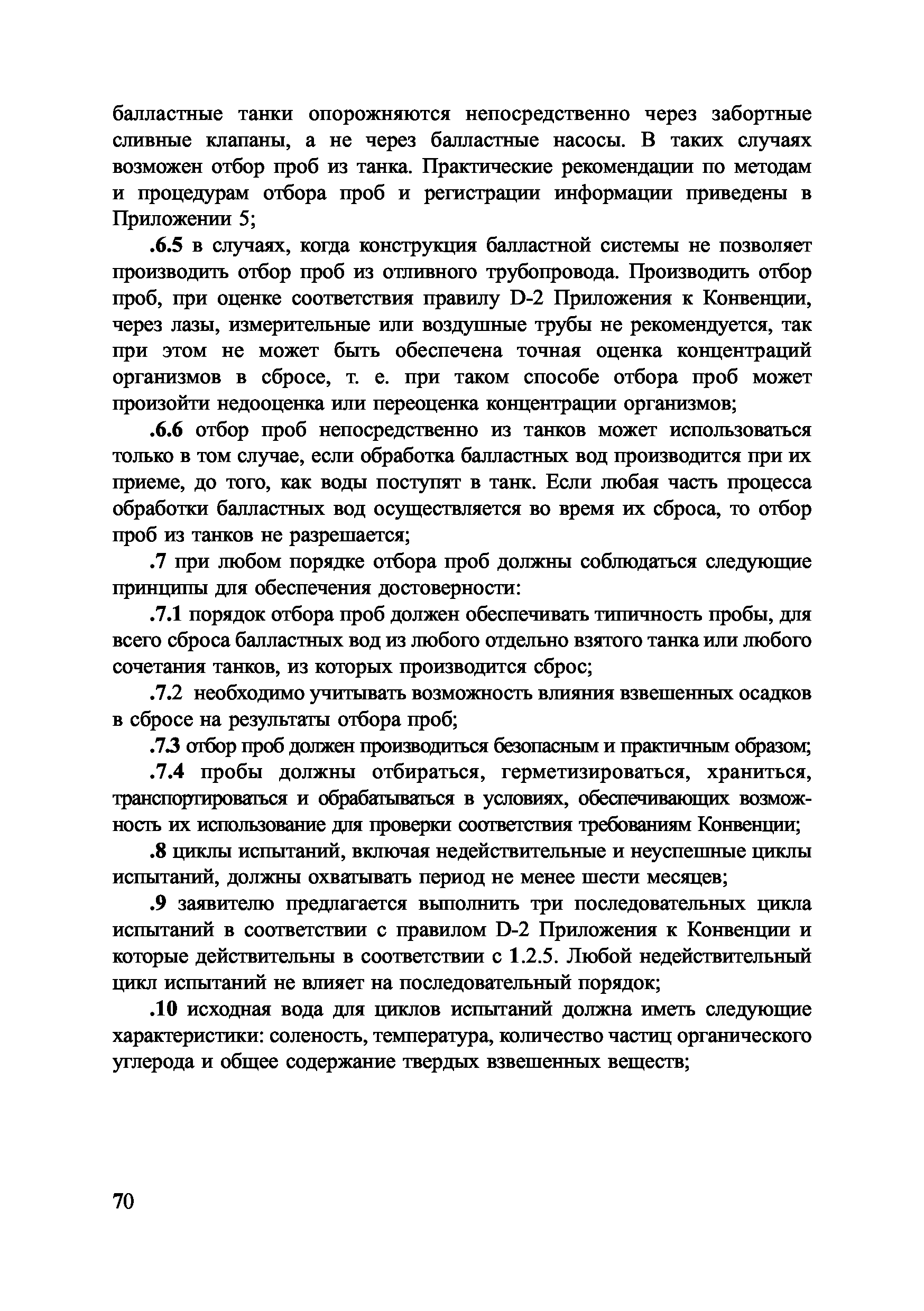 балластные танки опорожняются непосредственно через забортные сливные клапаны, а не через балластные насосы. В таких случаях возможен отбор проб из танка. Практические рекомендации по методам и процедурам отбора проб и регистрации информации приведены в Приложении 5;

.6.5 в случаях, когда конструкция балластной системы не позволяет производить отбор проб из отливного трубопровода. Производить отбор проб, при оценке соответствия правилу D-2 Приложения к Конвенции, через лазы, измерительные или воздушные трубы не рекомендуется, так при этом не может быть обеспечена точная оценка концентраций организмов в сбросе, т. е. при таком способе отбора проб может произойти недооценка или переоценка концентрации организмов;

.6.6 отбор проб непосредственно из танков может использоваться только в том случае, если обработка балластных вод производится при их приеме, до того, как воды поступят в танк. Если любая часть процесса обработки балластных вод осуществляется во время их сброса, то отбор проб из танков не разрешается;

.7 при любом порядке отбора проб должны соблюдаться следующие принципы для обеспечения достоверности:

.7.1 порядок отбора проб должен обеспечивать типичность пробы, для всего сброса балластных вод из любого отдельно взятого танка или любого сочетания танков, из которых производится сброс;

.7.2 необходимо учитывать возможность влияния взвешенных осадков в сбросе на результаты отбора проб;

.7.3 отбор проб должен производиться безопасным и практичным образом;

.7.4 пробы должны отбираться, герметизироваться, храниться, транспортироваться и обрабатываться в условиях, обеспечивающих возможность их использование для проверки соответствия требованиям Конвенции;

.8 циклы испытаний, включая недействительные и неуспешные циклы испытаний, должны охватывать период не менее шести месяцев;

.9 заявителю предлагается выполнить три последовательных цикла испытаний в соответствии с правилом D-2 Приложения к Конвенции и которые действительны в соответствии с 1.2.5. Любой недействительный цикл испытаний не влияет на последовательный порядок;

.10 исходная вода для циклов испытаний должна иметь следующие характеристики: соленость, температура, количество частиц органического углерода и общее содержание твердых взвешенных веществ;

70